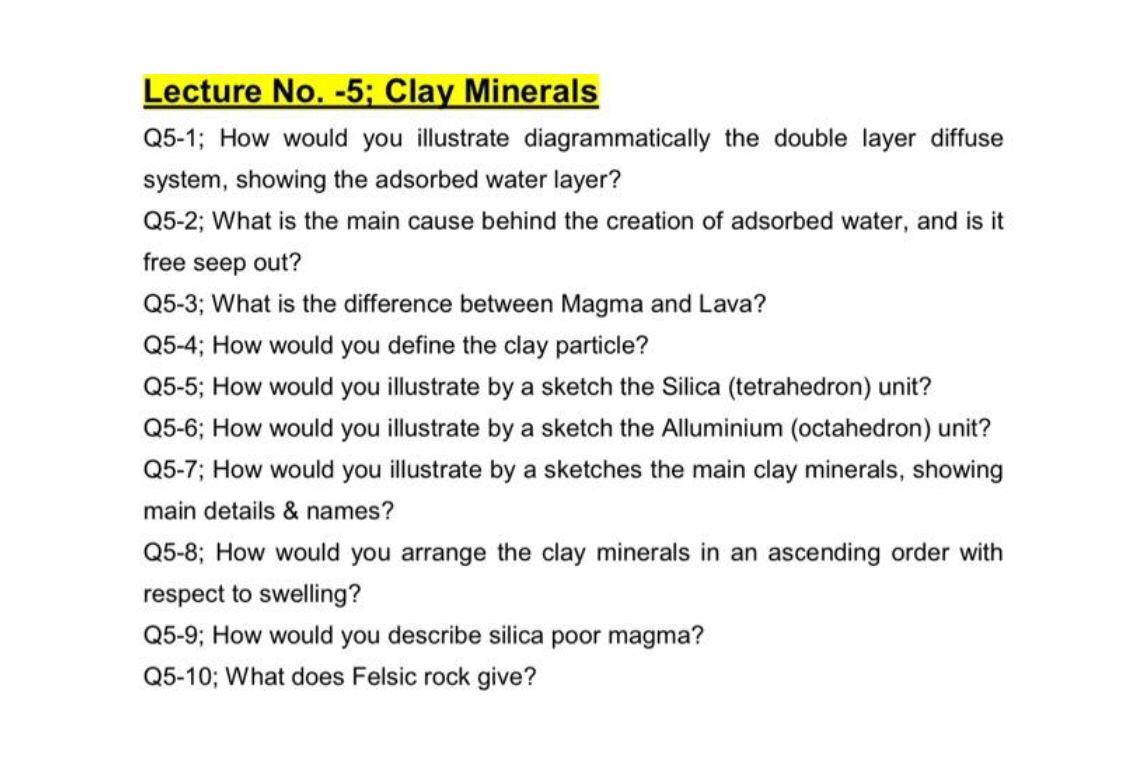 Lecture No. -5; Clay Minerals

Q5-1; How would you illustrate diagrammatically the double layer diffuse system, showing the adsorbed water layer?

Q5-2; What is the main cause behind the creation of adsorbed water, and is it free seep out?

Q5-3; What is the difference between Magma and Lava?

Q5-4; How would you define the clay particle?

Q5-5; How would you illustrate by a sketch the Silica (tetrahedron) unit?

Q5-6; How would you illustrate by a sketch the Alluminium (octahedron) unit?

Q5-7; How would you illustrate by a sketches the main clay minerals, showing main details & names?

Q5-8; How would you arrange the clay minerals in an ascending order with respect to swelling?

Q5-9; How would you describe silica poor magma?

Q5-10; What does Felsic rock give?